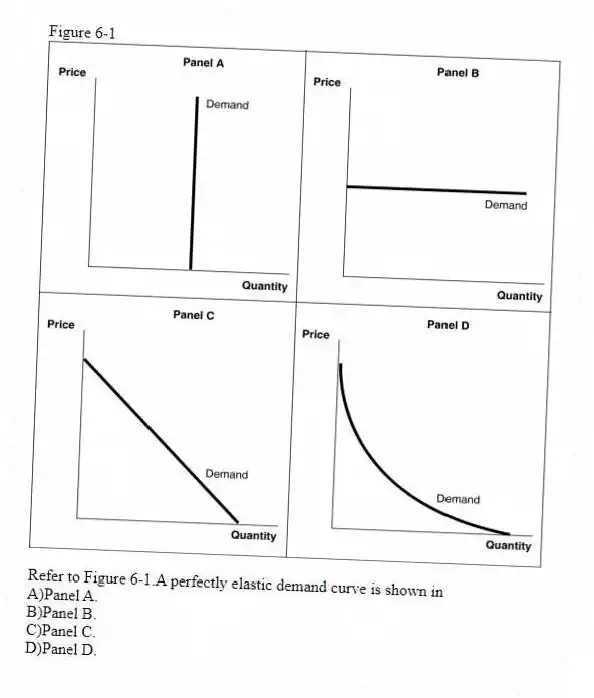 Figure 6-1

Panel A
Price
Demand
Quantity

Panel B
Price
Demand
Quantity

Panel C
Price
Demand
Quantity

Panel D
Price
Demand
Quantity

Refer to Figure 6-1.A perfectly elastic demand curve is shown in
A)Panel A.
B)Panel B.
C)Panel C.
D)Panel D.